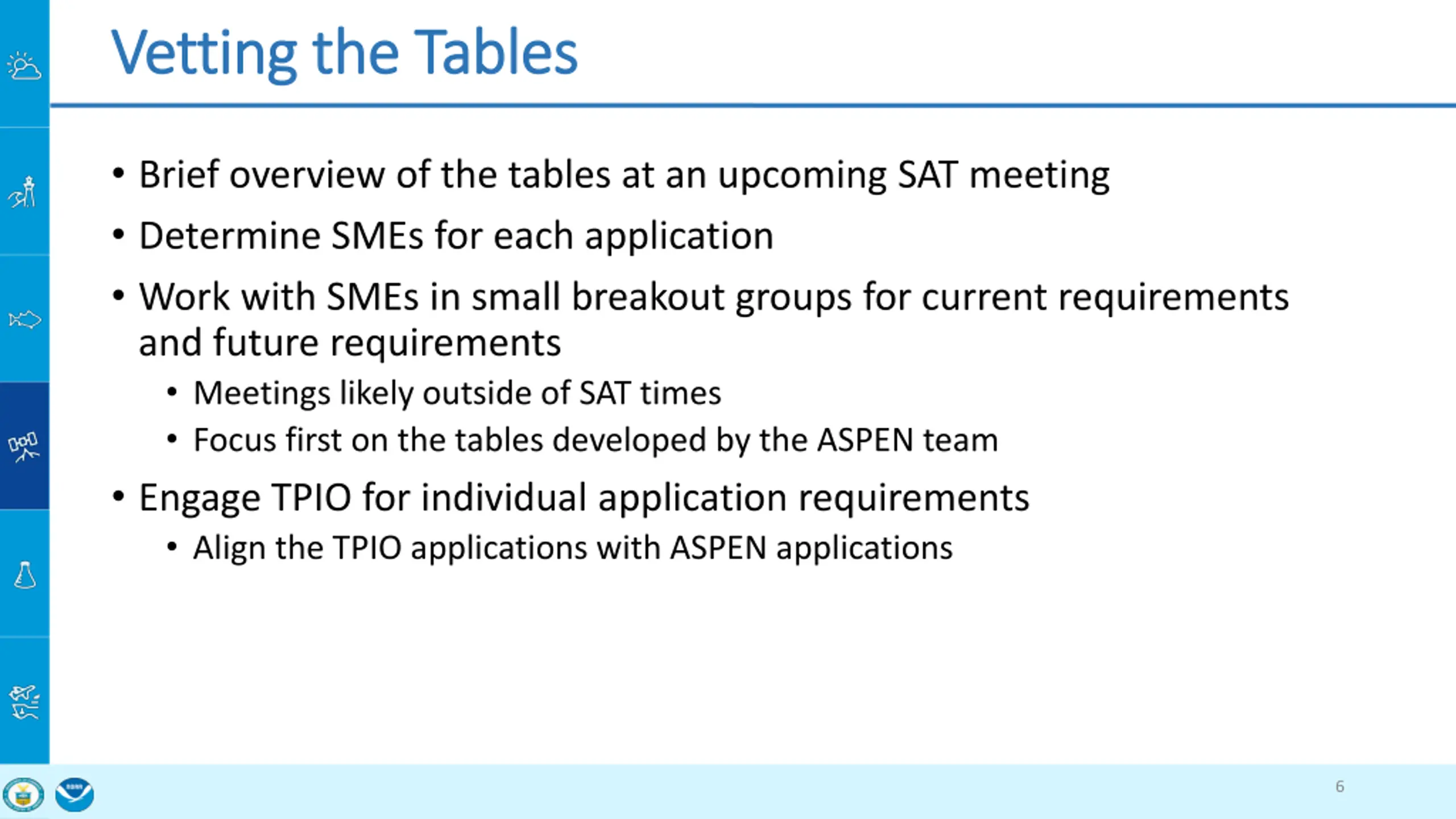 Vetting the Tables

• Brief overview of the tables at an upcoming SAT meeting
• Determine SMEs for each application
• Work with SMEs in small breakout groups for current requirements and future requirements
  • Meetings likely outside of SAT times
  • Focus first on the tables developed by the ASPEN team
• Engage TPIO for individual application requirements
  • Align the TPIO applications with ASPEN applications

6